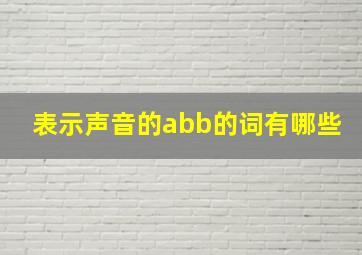 表示声音的abb的词有哪些